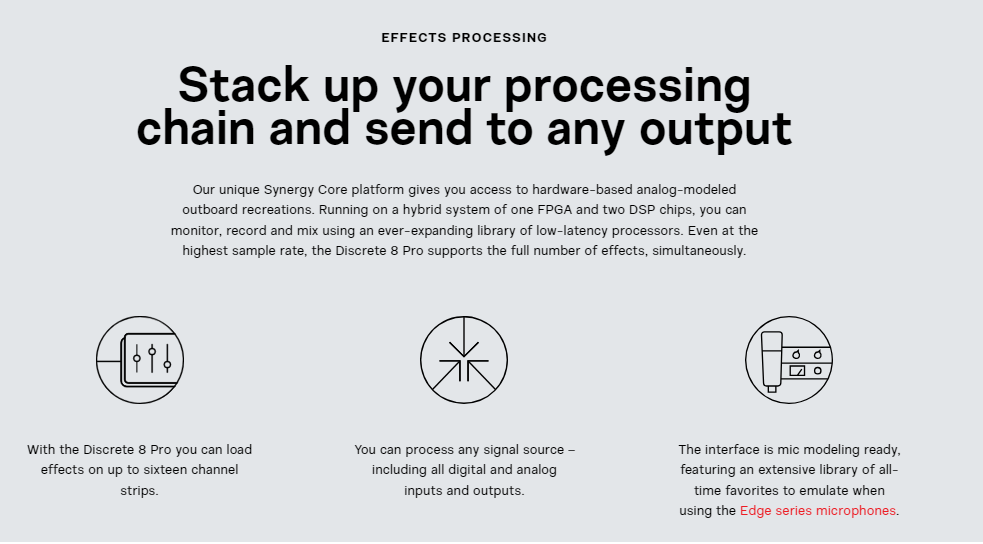 EFFECTS PROCESSING

Stack up your processing chain and send to any output

Our unique Synergy Core platform gives you access to hardware-based analog-modeled outboard recreations. Running on a hybrid system of one FPGA and two DSP chips, you can monitor, record and mix using an ever-expanding library of low-latency processors. Even at the highest sample rate, the Discrete 8 Pro supports the full number of effects, simultaneously.

With the Discrete 8 Pro you can load effects on up to sixteen channel strips.

You can process any signal source – including all digital and analog inputs and outputs.

The interface is mic modeling ready, featuring an extensive library of all-time favorites to emulate when using the Edge series microphones.